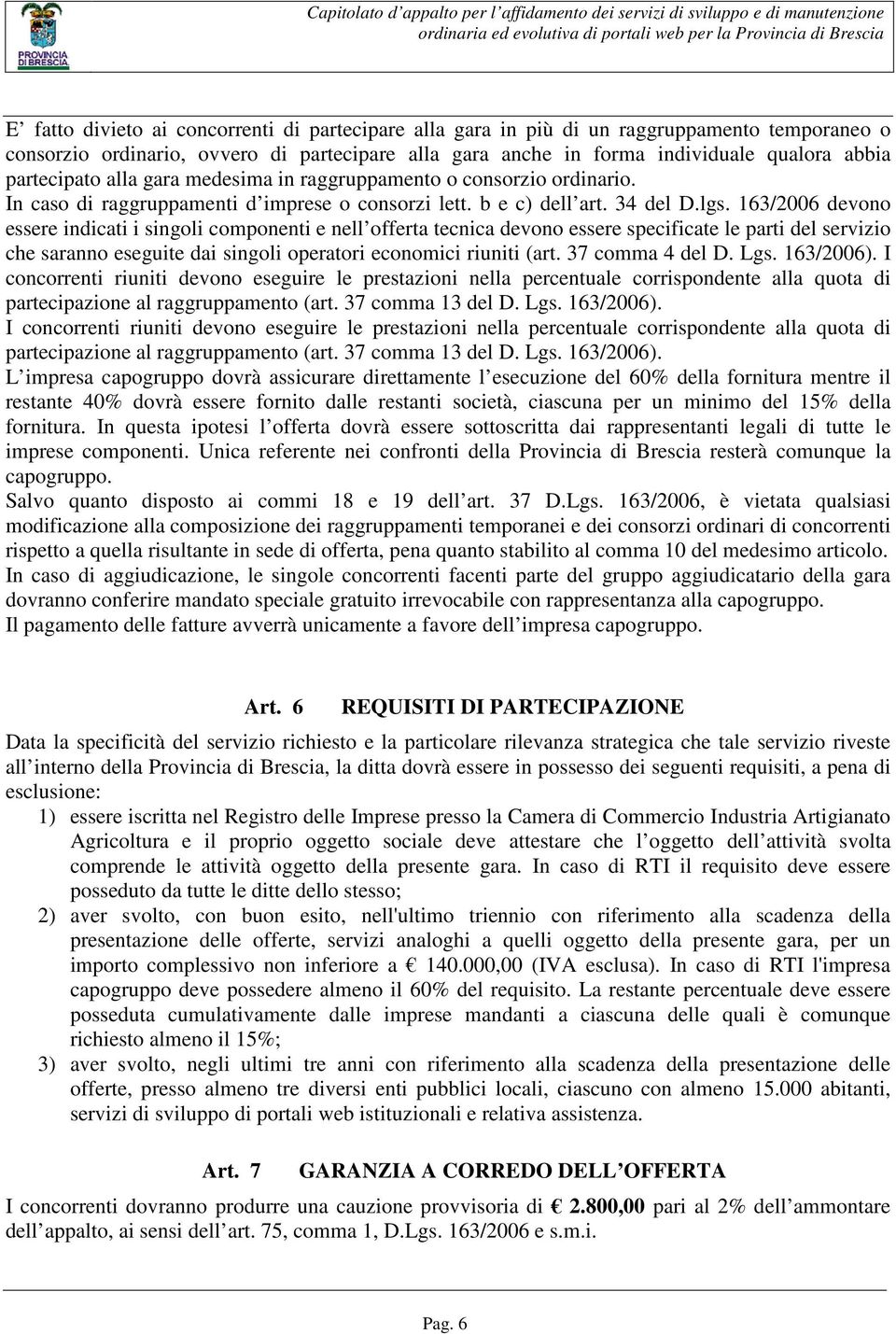 PROVINCIA DI BRESCIA

Capitolato d'appalto per l'affidamento dei servizi di sviluppo e di manutenzione ordinaria ed evolutiva di portali web per la Provincia di Brescia

E' fatto divieto ai concorrenti di partecipare alla gara in più di un raggruppamento temporaneo o consorzio ordinario, ovvero di partecipare alla gara anche in forma individuale qualora abbia partecipato alla gara medesima in raggruppamento o consorzio ordinario.
In caso di raggruppamenti d'imprese o consorzi lett. b e c) dell'art. 34 del D.lgs. 163/2006 devono essere indicati i singoli componenti e nell'offerta tecnica devono essere specificate le parti del servizio che saranno eseguite dai singoli operatori economici riuniti (art. 37 comma 4 del D. Lgs. 163/2006). I concorrenti riuniti devono eseguire le prestazioni nella percentuale corrispondente alla quota di partecipazione al raggruppamento (art. 37 comma 13 del D. Lgs. 163/2006).
I concorrenti riuniti devono eseguire le prestazioni nella percentuale corrispondente alla quota di partecipazione al raggruppamento (art. 37 comma 13 del D. Lgs. 163/2006).
L'impresa capogruppo dovrà assicurare direttamente l'esecuzione del 60% della fornitura mentre il restante 40% dovrà essere fornito dalle restanti società, ciascuna per un minimo del 15% della fornitura. In questa ipotesi l'offerta dovrà essere sottoscritta dai rappresentanti legali di tutte le imprese componenti. Unica referente nei confronti della Provincia di Brescia resterà comunque la capogruppo.
Salvo quanto disposto ai commi 18 e 19 dell'art. 37 D.Lgs. 163/2006, è vietata qualsiasi modificazione alla composizione dei raggruppamenti temporanei e dei consorzi ordinari di concorrenti rispetto a quella risultante in sede di offerta, pena quanto stabilito al comma 10 del medesimo articolo.
In caso di aggiudicazione, le singole concorrenti facenti parte del gruppo aggiudicatario della gara dovranno conferire mandato speciale gratuito irrevocabile con rappresentanza alla capogruppo.
Il pagamento delle fatture avverrà unicamente a favore dell'impresa capogruppo.

Art. 6 REQUISITI DI PARTECIPAZIONE

Data la specificità del servizio richiesto e la particolare rilevanza strategica che tale servizio riveste all'interno della Provincia di Brescia, la ditta dovrà essere in possesso dei seguenti requisiti, a pena di esclusione:
1) essere iscritta nel Registro delle Imprese presso la Camera di Commercio Industria Artigianato Agricoltura e il proprio oggetto sociale deve attestare che l'oggetto dell'attività svolta comprende le attività oggetto della presente gara. In caso di RTI il requisito deve essere posseduto da tutte le ditte dello stesso;
2) aver svolto, con buon esito, nell'ultimo triennio con riferimento alla scadenza della presentazione delle offerte, servizi analoghi a quelli oggetto della presente gara, per un importo complessivo non inferiore a € 140.000,00 (IVA esclusa). In caso di RTI l'impresa capogruppo deve possedere almeno il 60% del requisito. La restante percentuale deve essere posseduta cumulativamente dalle imprese mandanti a ciascuna delle quali è comunque richiesto almeno il 15%;
3) aver svolto, negli ultimi tre anni con riferimento alla scadenza della presentazione delle offerte, presso almeno tre diversi enti pubblici locali, ciascuno con almeno 15.000 abitanti, servizi di sviluppo di portali web istituzionali e relativa assistenza.

Art. 7 GARANZIA A CORREDO DELL'OFFERTA

I concorrenti dovranno produrre una cauzione provvisoria di € 2.800,00 pari al 2% dell'ammontare dell'appalto, ai sensi dell'art. 75, comma 1, D.Lgs. 163/2006 e s.m.i.

Pag. 6